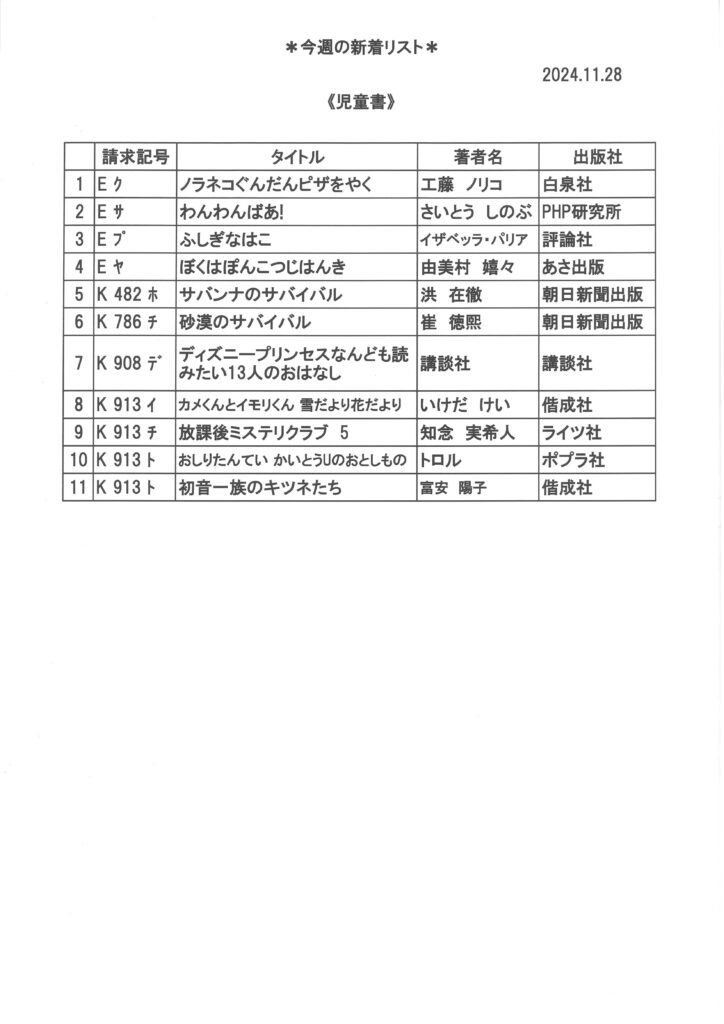 ＊今週の新着リスト＊

2024.11.28

《児童書》

| | 請求記号 | タイトル | 著者名 | 出版社 |
|---|---|---|---|---|
| 1 | E ク | ノラネコぐんだんピザをやく | 工藤　ノリコ | 白泉社 |
| 2 | E サ | わんわんばあ! | さいとう　しのぶ | PHP研究所 |
| 3 | E プ | ふしぎなはこ | イザベッラ・パリア | 評論社 |
| 4 | E ヤ | ぼくはぽんこつじはんき | 由美村　嬉々 | あさ出版 |
| 5 | K 482 ホ | サバンナのサバイバル | 洪　在徹 | 朝日新聞出版 |
| 6 | K 786 チ | 砂漠のサバイバル | 崔　徳熙 | 朝日新聞出版 |
| 7 | K 908 デ | ディズニープリンセスなんども読みたい13人のおはなし | 講談社 | 講談社 |
| 8 | K 913 イ | カメくんとイモリくん 雪だより花だより | いけだ　けい | 偕成社 |
| 9 | K 913 チ | 放課後ミステリクラブ　5 | 知念　実希人 | ライツ社 |
| 10 | K 913 ト | おしりたんてい かいとうUのおとしもの | トロル | ポプラ社 |
| 11 | K 913 ト | 初音一族のキツネたち | 富安　陽子 | 偕成社 |